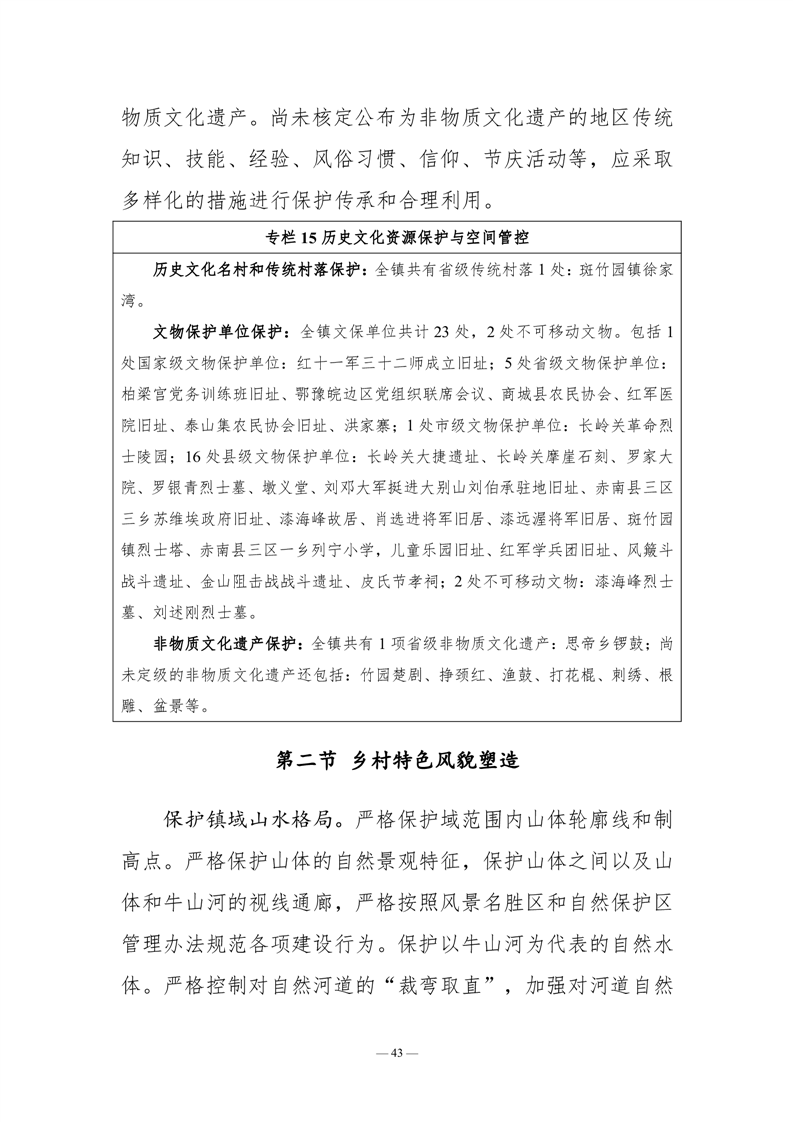 物质文化遗产。尚未核定公布为非物质文化遗产的地区传统知识、技能、经验、风俗习惯、信仰、节庆活动等，应采取多样化的措施进行保护传承和合理利用。

专栏 15 历史文化资源保护与空间管控

历史文化名村和传统村落保护：全镇共有省级传统村落 1 处：斑竹园镇徐家湾。

文物保护单位保护：全镇文保单位共计 23 处，2 处不可移动文物。包括 1 处国家级文物保护单位：红十一军三十二师成立旧址；5 处省级文物保护单位：柏梁官党务训练班旧址、鄂豫皖边区党组织联席会议、商城县农民协会、红军医院旧址、泰山集农民协会旧址、洪家寨；1 处市级文物保护单位：长岭关革命烈士陵园；16 处县级文物保护单位：长岭关大捷遗址、长岭关摩崖石刻、罗家大院、罗银青烈士墓、墩义堂、刘邓大军挺进大别山刘伯承驻地旧址、赤南县三区三乡苏维埃政府旧址、漆海峰故居、肖选进将军旧居、漆远渥将军旧居、斑竹园镇烈士塔、赤南县三区一乡列宁小学，儿童乐园旧址、红军学兵团旧址、风簸斗战斗遗址、金山阻击战战斗遗址、皮氏节孝祠；2 处不可移动文物：漆海峰烈士墓、刘述刚烈士墓。

非物质文化遗产保护：全镇共有 1 项省级非物质文化遗产：思帝乡锣鼓；尚未定级的非物质文化遗产还包括：竹园楚剧、挣颈红、渔鼓、打花棍、刺绣、根雕、盆景等。

第二节 乡村特色风貌塑造

保护镇域山水格局。严格保护域范围内山体轮廓线和制高点。严格保护山体的自然景观特征，保护山体之间以及山体和牛山河的视线通廊，严格按照风景名胜区和自然保护区管理办法规范各项建设行为。保护以牛山河为代表的自然水体。严格控制对自然河道的“裁弯取直”，加强对河道自然

— 43 —